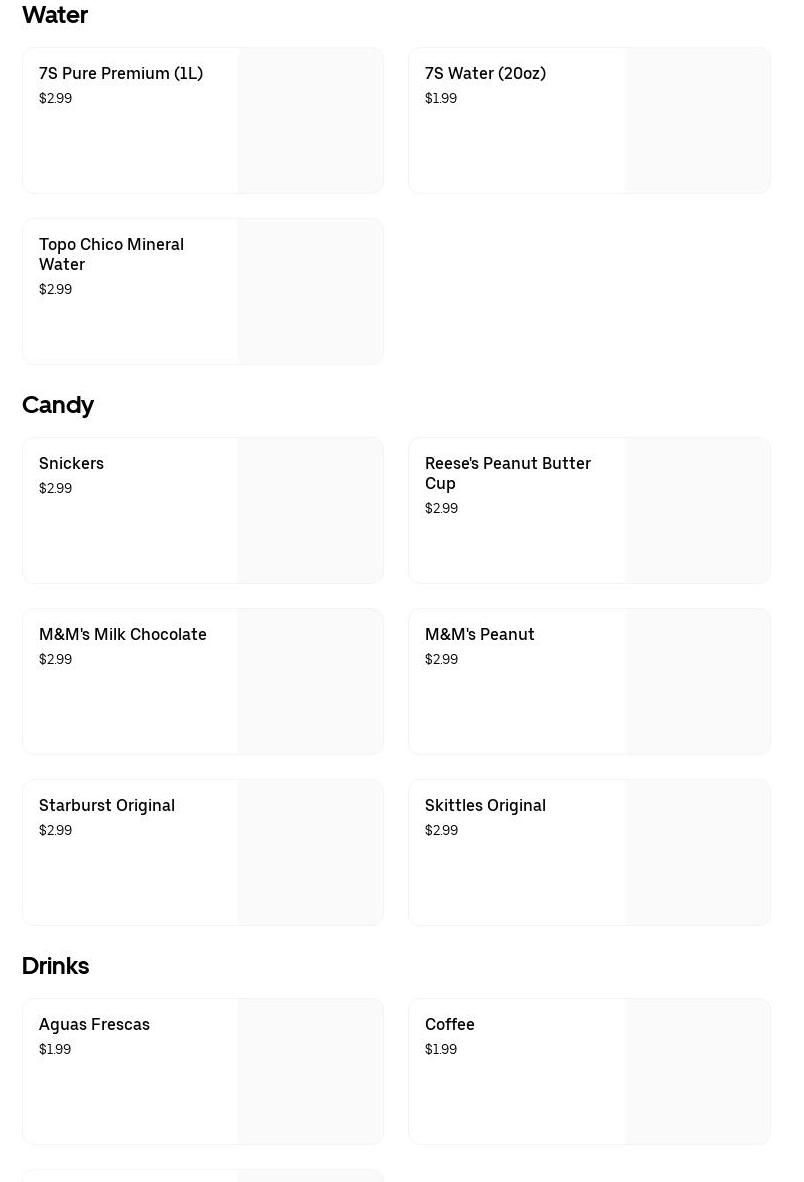 Water

7S Pure Premium (1L)
$2.99

7S Water (20oz)
$1.99

Topo Chico Mineral Water
$2.99

Candy

Snickers
$2.99

Reese's Peanut Butter Cup
$2.99

M&M's Milk Chocolate
$2.99

M&M's Peanut
$2.99

Starburst Original
$2.99

Skittles Original
$2.99

Drinks

Aguas Frescas
$1.99

Coffee
$1.99